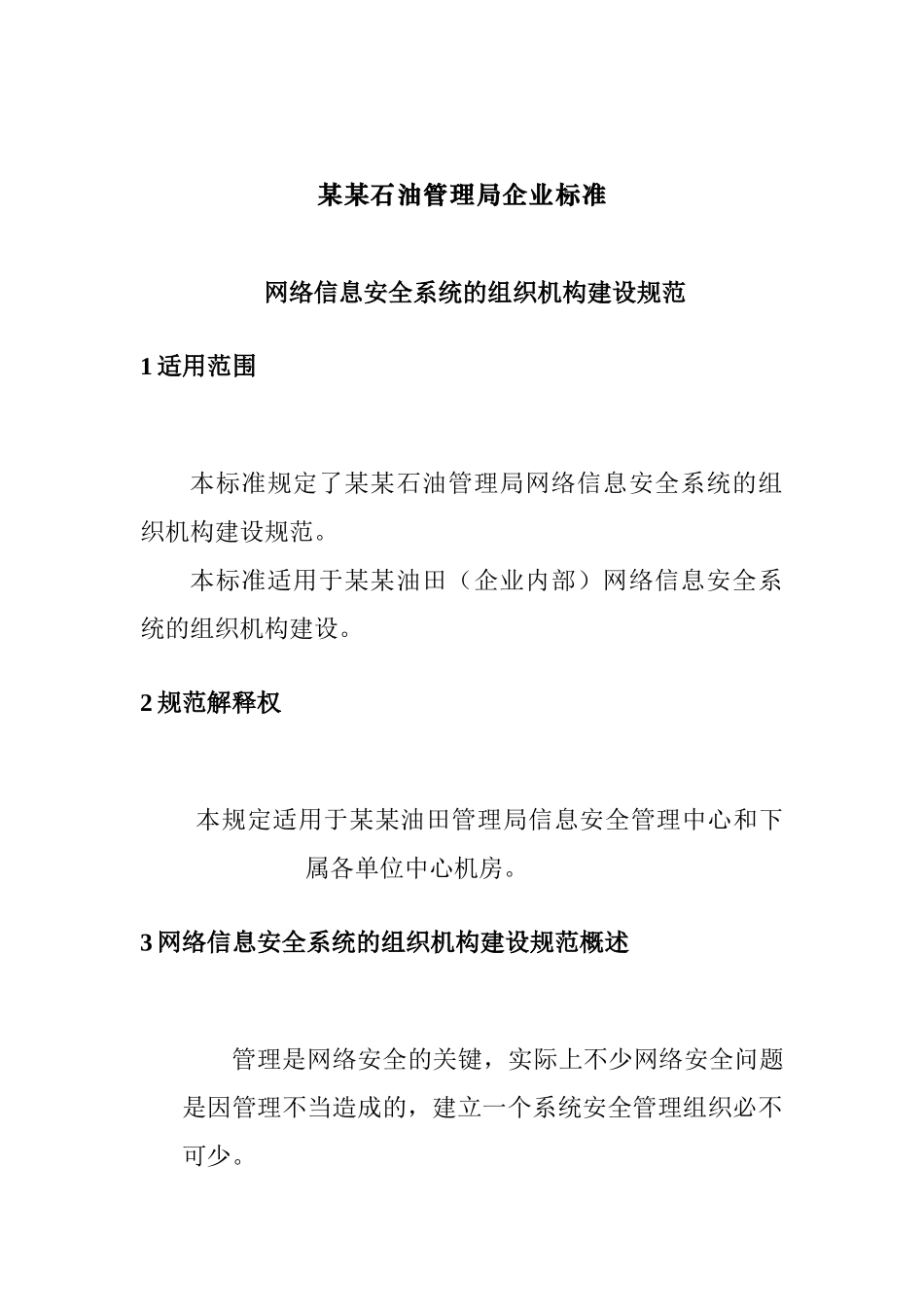 某某石油管理局企业标准

网络信息安全系统的组织机构建设规范

1 适用范围

本标准规定了某某石油管理局网络信息安全系统的组织机构建设规范。

本标准适用于某某油田（企业内部）网络信息安全系统的组织机构建设。

2 规范解释权

本规定适用于某某油田管理局信息安全管理中心和下属各单位中心机房。

3 网络信息安全系统的组织机构建设规范概述

管理是网络安全的关键，实际上不少网络安全问题是因管理不当造成的，建立一个系统安全管理组织必不可少。